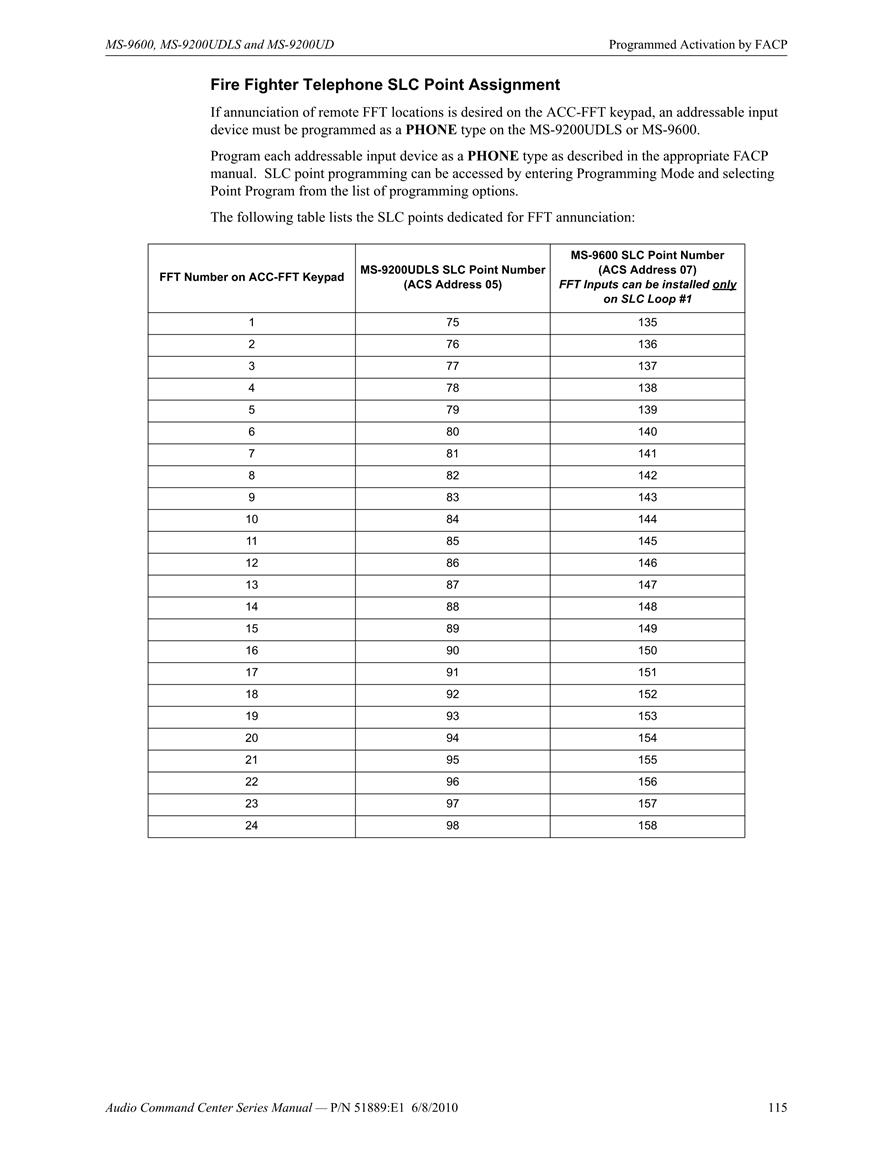 MS-9600, MS-9200UDLS and MS-9200UD

Programmed Activation by FACP

Fire Fighter Telephone SLC Point Assignment

If annunciation of remote FFT locations is desired on the ACC-FFT keypad, an addressable input device must be programmed as a PHONE type on the MS-9200UDLS or MS-9600.

Program each addressable input device as a PHONE type as described in the appropriate FACP manual. SLC point programming can be accessed by entering Programming Mode and selecting Point Program from the list of programming options.

The following table lists the SLC points dedicated for FFT annunciation:

| FFT Number on ACC-FFT Keypad | MS-9200UDLS SLC Point Number (ACS Address 05) | MS-9600 SLC Point Number (ACS Address 07) FFT Inputs can be installed only on SLC Loop #1 |
|---|---|---|
| 1 | 75 | 135 |
| 2 | 76 | 136 |
| 3 | 77 | 137 |
| 4 | 78 | 138 |
| 5 | 79 | 139 |
| 6 | 80 | 140 |
| 7 | 81 | 141 |
| 8 | 82 | 142 |
| 9 | 83 | 143 |
| 10 | 84 | 144 |
| 11 | 85 | 145 |
| 12 | 86 | 146 |
| 13 | 87 | 147 |
| 14 | 88 | 148 |
| 15 | 89 | 149 |
| 16 | 90 | 150 |
| 17 | 91 | 151 |
| 18 | 92 | 152 |
| 19 | 93 | 153 |
| 20 | 94 | 154 |
| 21 | 95 | 155 |
| 22 | 96 | 156 |
| 23 | 97 | 157 |
| 24 | 98 | 158 |

Audio Command Center Series Manual — P/N 51889:E1 6/8/2010

115